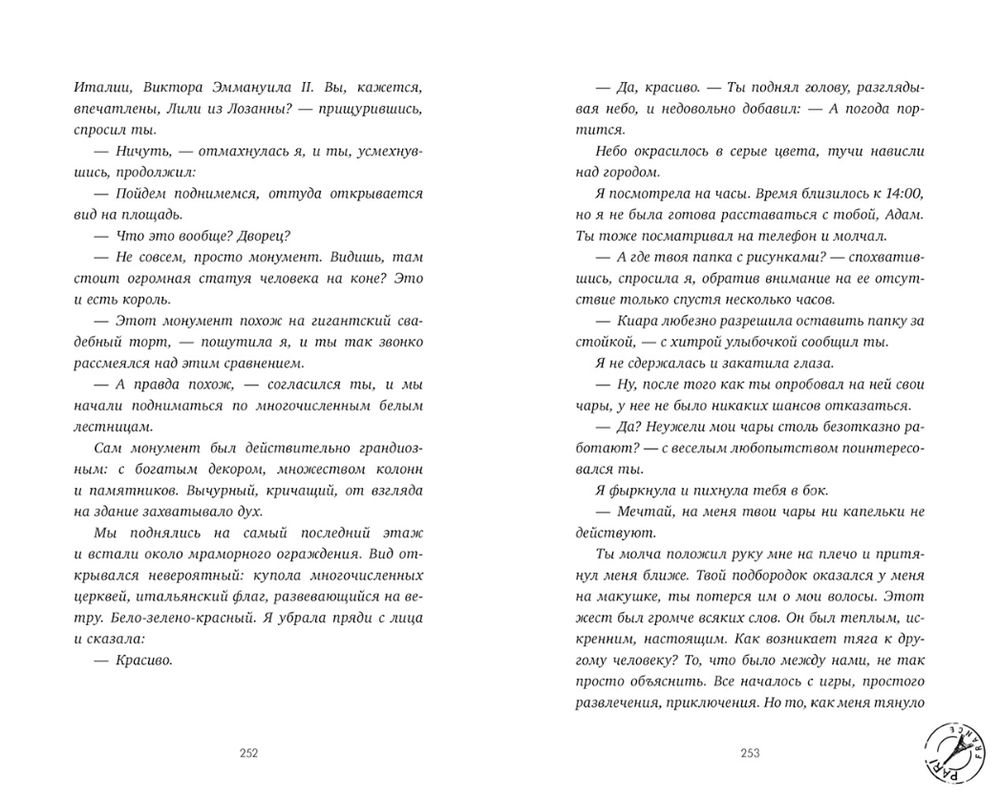 Италии, Виктора Эммануила II. Вы, кажется, впечатлены, Лили из Лозанны? — прищурившись, спросил ты.

— Ничуть, — отмахнулась я, и ты, усмехнувшись, продолжил:

— Пойдем поднимемся, оттуда открывается вид на площадь.

— Что это вообще? Дворец?

— Не совсем, просто монумент. Видишь, там стоит огромная статуя человека на коне? Это и есть король.

— Этот монумент похож на гигантский свадебный торт, — пошутила я, и ты так звонко рассмеялся над этим сравнением.

— А правда похож, — согласился ты, и мы начали подниматься по многочисленным белым лестницам.

Сам монумент был действительно грандиозным: с богатым декором, множеством колонн и памятников. Вычурный, кричащий, от взгляда на здание захватывало дух.

Мы поднялись на самый последний этаж и встали около мраморного ограждения. Вид открывался невероятный: купола многочисленных церквей, итальянский флаг, развевающийся на ветру. Бело-зелено-красный. Я убрала пряди с лица и сказала:

— Красиво.

252

— Да, красиво. — Ты поднял голову, разглядывая небо, и недовольно добавил: — А погода портится.

Небо окрасилось в серые цвета, тучи нависли над городом.

Я посмотрела на часы. Время близилось к 14:00, но я не была готова расставаться с тобой, Адам. Ты тоже посматривал на телефон и молчал.

— А где твоя папка с рисунками? — спохватившись, спросила я, обратив внимание на ее отсутствие только спустя несколько часов.

— Киара любезно разрешила оставить папку за стойкой, — с хитрой улыбочкой сообщил ты.

Я не сдержалась и закатила глаза.

— Ну, после того как ты опробовал на ней свои чары, у нее не было никаких шансов отказаться.

— Да? Неужели мои чары столь безотказно работают? — с веселым любопытством поинтересовался ты.

Я фыркнула и пихнула тебя в бок.

— Мечтай, на меня твои чары ни капельки не действуют.

Ты молча положил руку мне на плечо и притянул меня ближе. Твой подбородок оказался у меня на макушке, ты потерся им о мои волосы. Этот жест был громче всяких слов. Он был теплым, искренним, настоящим. Как возникает тяга к другому человеку? То, что было между нами, не так просто объяснить. Все началось с игры, простого развлечения, приключения. Но то, как меня тянуло

253

PARIS FRANCE